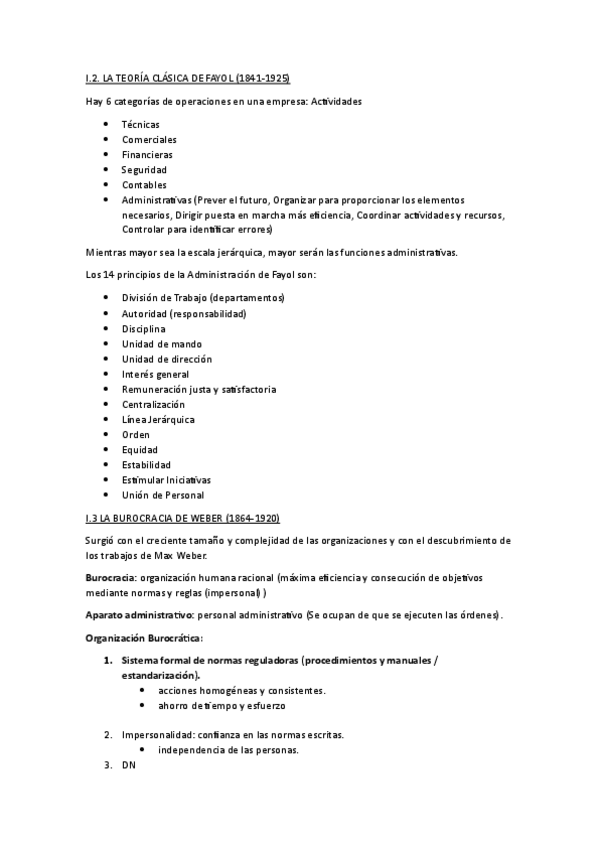 I.2. LA TEORÍA CLÁSICA DE FAYOL (1841-1925)

Hay 6 categorías de operaciones en una empresa: Actividades

- Técnicas
- Comerciales
- Financieras
- Seguridad
- Contables
- Administrativas (Prever el futuro, Organizar para proporcionar los elementos necesarios, Dirigir puesta en marcha más eficiencia, Coordinar actividades y recursos, Controlar para identificar errores)

Mientras mayor sea la escala jerárquica, mayor serán las funciones administrativas.

Los 14 principios de la Administración de Fayol son:

- División de Trabajo (departamentos)
- Autoridad (responsabilidad)
- Disciplina
- Unidad de mando
- Unidad de dirección
- Interés general
- Remuneración justa y satisfactoria
- Centralización
- Línea Jerárquica
- Orden
- Equidad
- Estabilidad
- Estimular Iniciativas
- Unión de Personal

I.3 LA BUROCRACIA DE WEBER (1864-1920)

Surgió con el creciente tamaño y complejidad de las organizaciones y con el descubrimiento de los trabajos de Max Weber.

Burocracia: organización humana racional (máxima eficiencia y consecución de objetivos mediante normas y reglas (impersonal) )

Aparato administrativo: personal administrativo (Se ocupan de que se ejecuten las órdenes).

Organización Burocrática:

1. Sistema formal de normas reguladoras (procedimientos y manuales / estandarización).
   - acciones homogéneas y consistentes.
   - ahorro de tiempo y esfuerzo

2. Impersonalidad: confianza en las normas escritas.
   - independencia de las personas.
3. DN